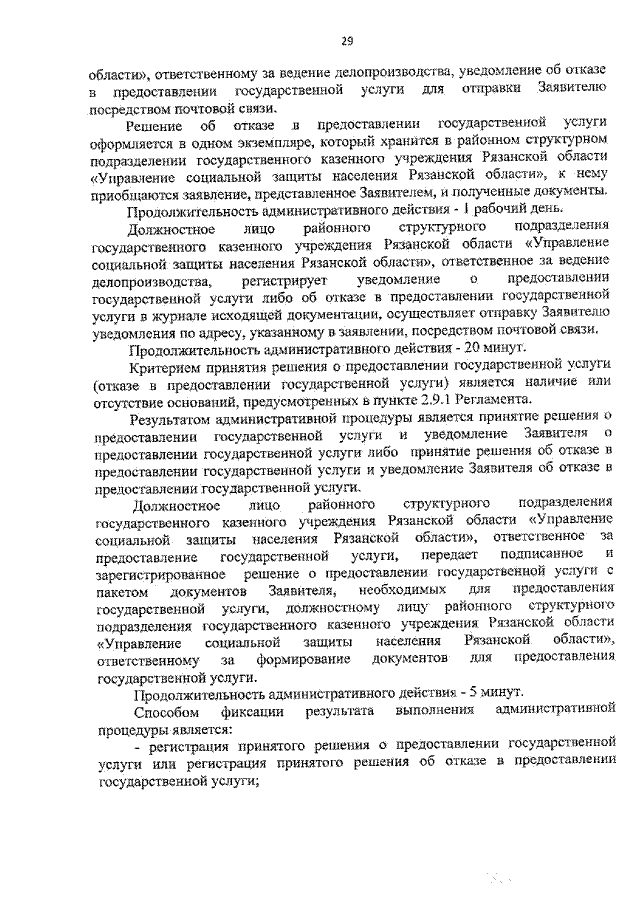 29

области», ответственному за ведение делопроизводства, уведомление об отказе в предоставлении государственной услуги для отправки Заявителю посредством почтовой связи.

Решение об отказе в предоставлении государственной услуги оформляется в одном экземпляре, который хранится в районном структурном подразделении государственного казенного учреждения Рязанской области «Управление социальной защиты населения Рязанской области», к нему приобщаются заявление, представленное Заявителем, и полученные документы.

Продолжительность административного действия - 1 рабочий день.

Должностное лицо районного структурного подразделения государственного казенного учреждения Рязанской области «Управление социальной защиты населения Рязанской области», ответственное за ведение делопроизводства, регистрирует уведомление о предоставлении государственной услуги либо об отказе в предоставлении государственной услуги в журнале исходящей документации, осуществляет отправку Заявителю уведомления по адресу, указанному в заявлении, посредством почтовой связи.

Продолжительность административного действия - 20 минут.

Критерием принятия решения о предоставлении государственной услуги (отказе в предоставлении государственной услуги) является наличие или отсутствие оснований, предусмотренных в пункте 2.9.1 Регламента.

Результатом административной процедуры является принятие решения о предоставлении государственной услуги и уведомление Заявителя о предоставлении государственной услуги либо принятие решения об отказе в предоставлении государственной услуги и уведомление Заявителя об отказе в предоставлении государственной услуги.

Должностное лицо районного структурного подразделения государственного казенного учреждения Рязанской области «Управление социальной защиты населения Рязанской области», ответственное за предоставление государственной услуги, передает подписанное и зарегистрированное решение о предоставлении государственной услуги с пакетом документов Заявителя, необходимых для предоставления государственной услуги, должностному лицу районного структурного подразделения государственного казенного учреждения Рязанской области «Управление социальной защиты населения Рязанской области», ответственному за формирование документов для предоставления государственной услуги.

Продолжительность административного действия - 5 минут.

Способом фиксации результата выполнения административной процедуры является:

- регистрация принятого решения о предоставлении государственной услуги или регистрация принятого решения об отказе в предоставлении государственной услуги;